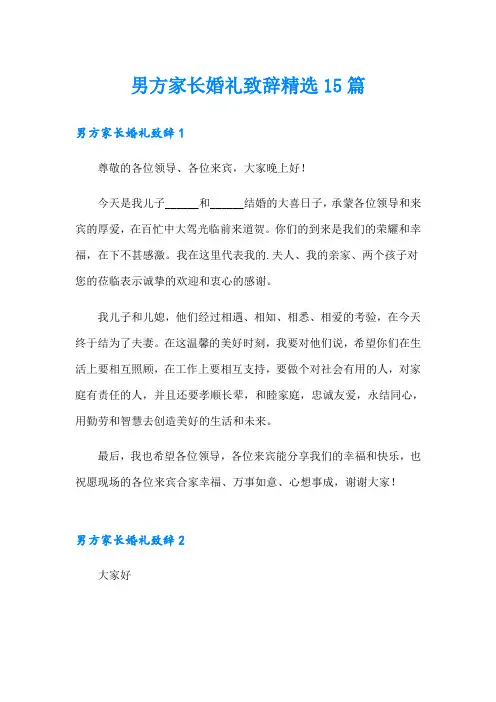 男方家长婚礼致辞精选15篇

男方家长婚礼致辞1

尊敬的各位领导、各位来宾，大家晚上好！

今天是我儿子______和______结婚的大喜日子，承蒙各位领导和来宾的厚爱，在百忙中大驾光临前来道贺。你们的到来是我们的荣耀和幸福，在下不甚感激。我在这里代表我的.夫人、我的亲家、两个孩子对您的莅临表示诚挚的欢迎和衷心的感谢。

我儿子和儿媳，他们经过相遇、相知、相悉、相爱的考验，在今天终于结为了夫妻。在这温馨的美好时刻，我要对他们说，希望你们在生活上要相互照顾，在工作上要相互支持，要做个对社会有用的人，对家庭有责任的人，并且还要孝顺长辈，和睦家庭，忠诚友爱，永结同心，用勤劳和智慧去创造美好的生活和未来。

最后，我也希望各位领导，各位来宾能分享我们的幸福和快乐，也祝愿现场的各位来宾合家幸福、万事如意、心想事成，谢谢大家！

男方家长婚礼致辞2

大家好